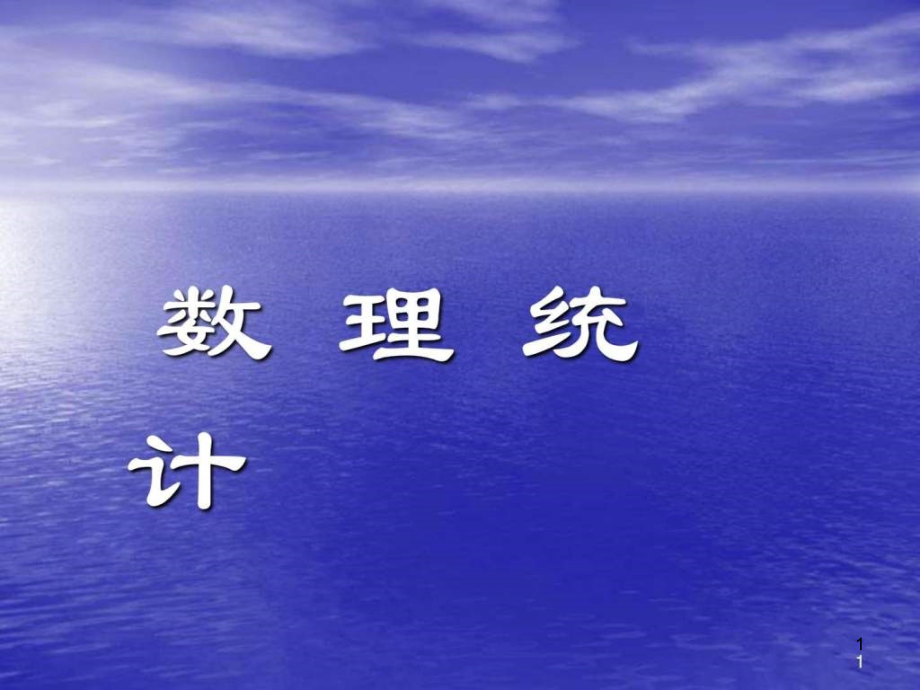 数 理 统 计

1
1